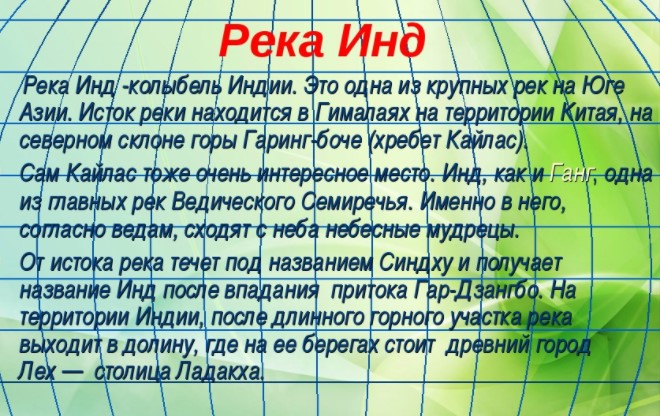 Река Инд

Река Инд -колыбель Индии. Это одна из крупных рек на Юге Азии. Исток реки находится в Гималаях на территории Китая, на северном склоне горы Гаринг-боче (хребет Кайлас).

Сам Кайлас тоже очень интересное место. Инд, как и Ганг, одна из главных рек Ведического Семиречья. Именно в него, согласно ведам, сходят с неба небесные мудрецы.

От истока река течет под названием Синдху и получает название Инд после впадания притока Гар-Дзангбо. На территории Индии, после длинного горного участка река выходит в долину, где на ее берегах стоит древний город Лех — столица Ладакха.